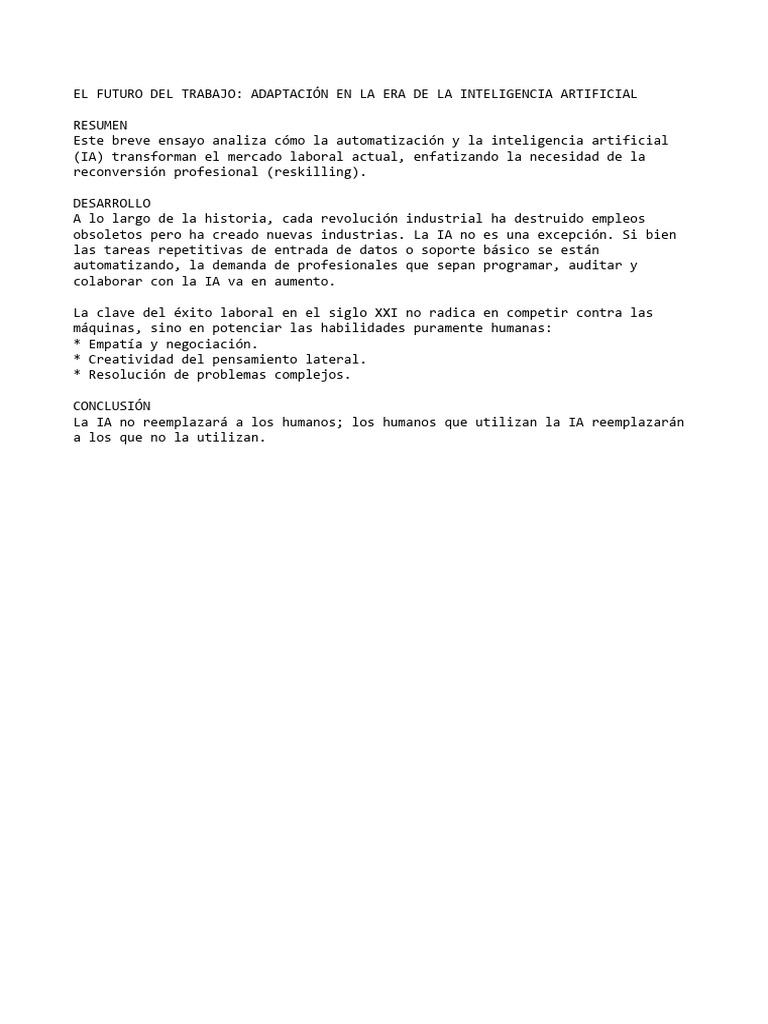 EL FUTURO DEL TRABAJO: ADAPTACIÓN EN LA ERA DE LA INTELIGENCIA ARTIFICIAL

RESUMEN
Este breve ensayo analiza cómo la automatización y la inteligencia artificial (IA) transforman el mercado laboral actual, enfatizando la necesidad de la reconversión profesional (reskilling).

DESARROLLO
A lo largo de la historia, cada revolución industrial ha destruido empleos obsoletos pero ha creado nuevas industrias. La IA no es una excepción. Si bien las tareas repetitivas de entrada de datos o soporte básico se están automatizando, la demanda de profesionales que sepan programar, auditar y colaborar con la IA va en aumento.

La clave del éxito laboral en el siglo XXI no radica en competir contra las máquinas, sino en potenciar las habilidades puramente humanas:
* Empatía y negociación.
* Creatividad del pensamiento lateral.
* Resolución de problemas complejos.

CONCLUSIÓN
La IA no reemplazará a los humanos; los humanos que utilizan la IA reemplazarán a los que no la utilizan.